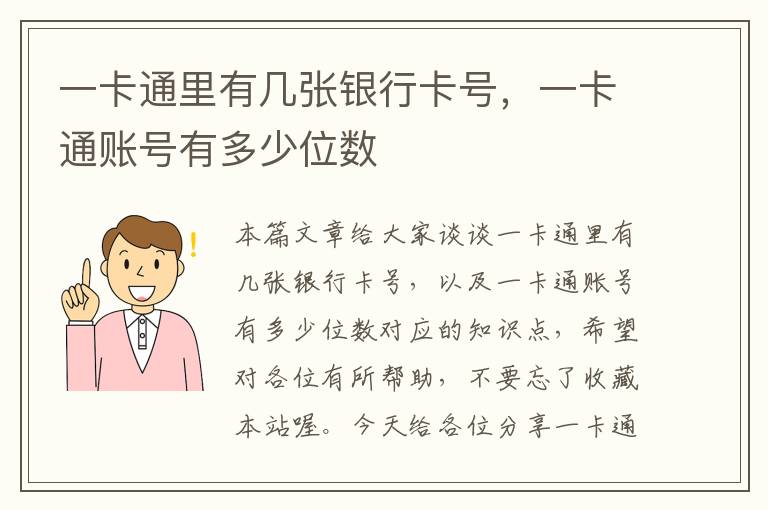 一卡通里有几张银行卡号，一卡通账号有多少位数

本篇文章给大家谈谈一卡通里有几张银行卡号，以及一卡通账号有多少位数对应的知识点，希望对各位有所帮助，不要忘了收藏本站喔。今天给各位分享一卡通